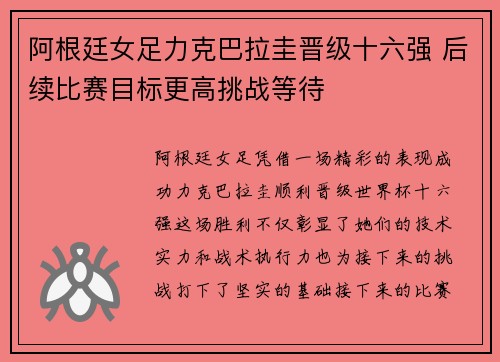 阿根廷女足力克巴拉圭晋级十六强 后续比赛目标更高挑战等待

阿根廷女足凭借一场精彩的表现成功力克巴拉圭顺利晋级世界杯十六强这场胜利不仅彰显了她们的技术实力和战术执行力也为接下来的挑战打下了坚实的基础接下来的比赛